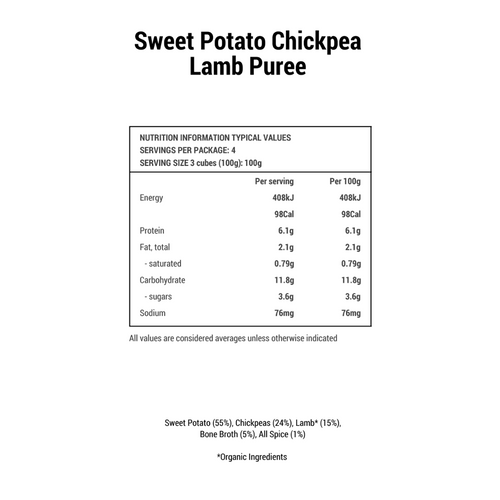 Sweet Potato Chickpea Lamb Puree

NUTRITION INFORMATION TYPICAL VALUES
SERVINGS PER PACKAGE: 4
SERVING SIZE 3 cubes (100g): 100g

| | Per serving | Per 100g |
|---|---|---|
| Energy | 408kJ | 408kJ |
| | 98Cal | 98Cal |
| Protein | 6.1g | 6.1g |
| Fat, total | 2.1g | 2.1g |
| - saturated | 0.79g | 0.79g |
| Carbohydrate | 11.8g | 11.8g |
| - sugars | 3.6g | 3.6g |
| Sodium | 76mg | 76mg |

All values are considered averages unless otherwise indicated

Sweet Potato (55%), Chickpeas (24%), Lamb* (15%), Bone Broth (5%), All Spice (1%)

*Organic Ingredients